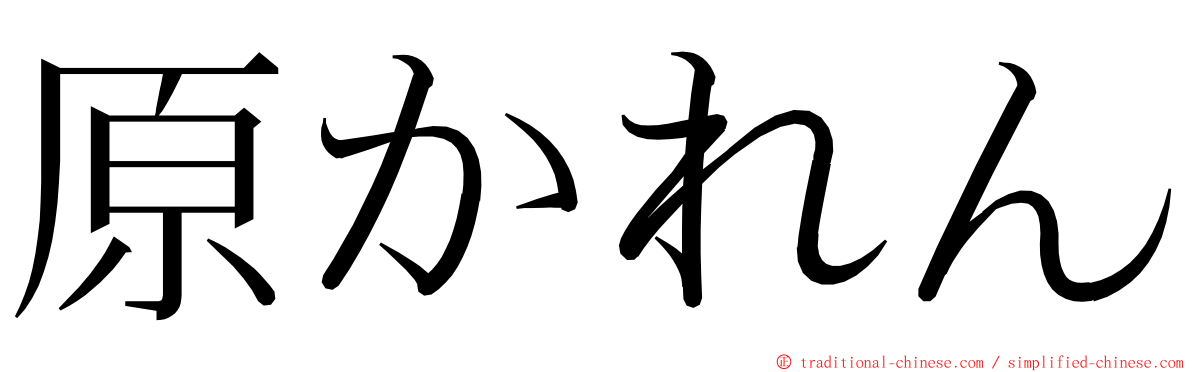 原かれん

© traditional-chinese.com / simplified-chinese.com